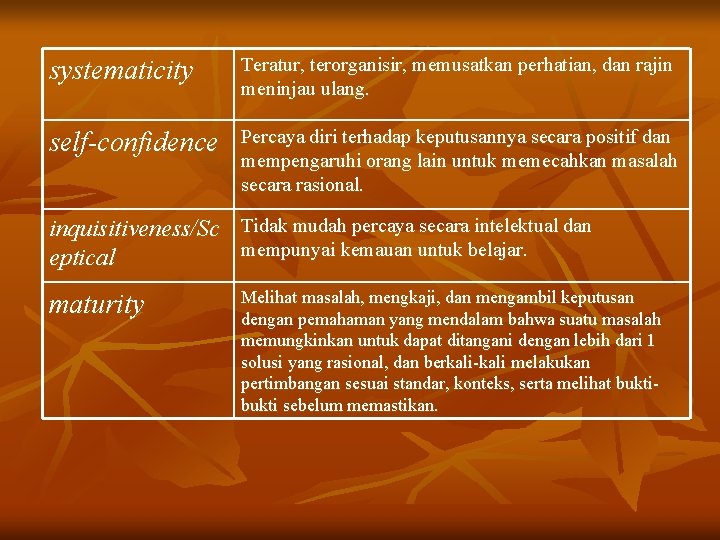 | systematicity | Teratur, terorganisir, memusatkan perhatian, dan rajin meninjau ulang. |
|---|---|
| self-confidence | Percaya diri terhadap keputusannya secara positif dan mempengaruhi orang lain untuk memecahkan masalah secara rasional. |
| inquisitiveness/Sceptical | Tidak mudah percaya secara intelektual dan mempunyai kemauan untuk belajar. |
| maturity | Melihat masalah, mengkaji, dan mengambil keputusan dengan pemahaman yang mendalam bahwa suatu masalah memungkinkan untuk dapat ditangani dengan lebih dari 1 solusi yang rasional, dan berkali-kali melakukan pertimbangan sesuai standar, konteks, serta melihat bukti-bukti sebelum memastikan. |